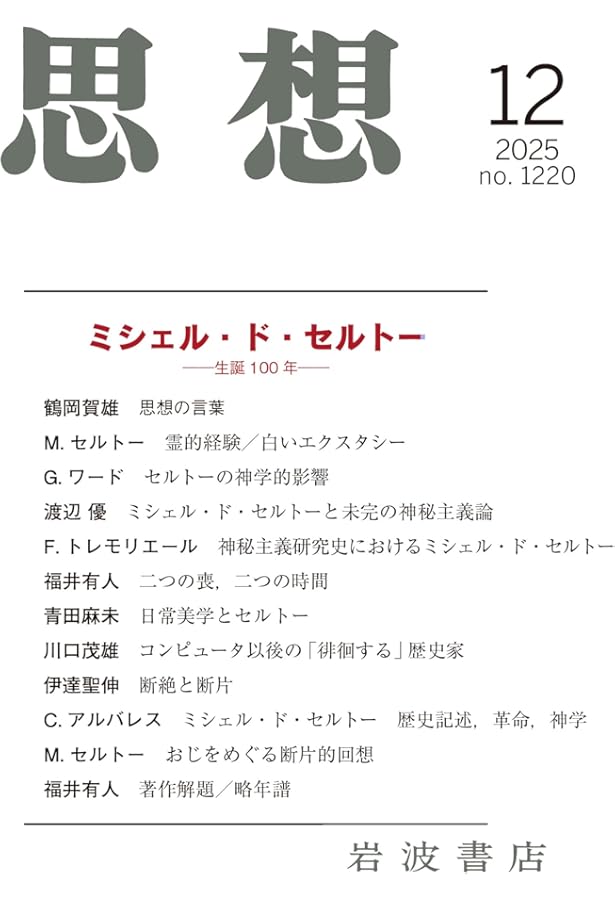 思想

12
2025
no. 1220

ミシェル・ド・セルトー
——生誕 100 年——

鶴岡賀雄　思想の言葉
M. セルトー　霊的経験／白いエクスタシー
G. ワード　セルトーの神学的影響
渡辺 優　ミシェル・ド・セルトーと未完の神秘主義論
F. トレモリエール　神秘主義研究史におけるミシェル・ド・セルトー
福井有人　二つの喪，二つの時間
青田麻未　日常美学とセルトー
川口茂雄　コンピュータ以後の「徘徊する」歴史家
伊達聖伸　断絶と断片
C. アルバレス　ミシェル・ド・セルトー　歴史記述，革命，神学
M. セルトー　おじをめぐる断片的回想
福井有人　著作解題／略年譜

岩波書店